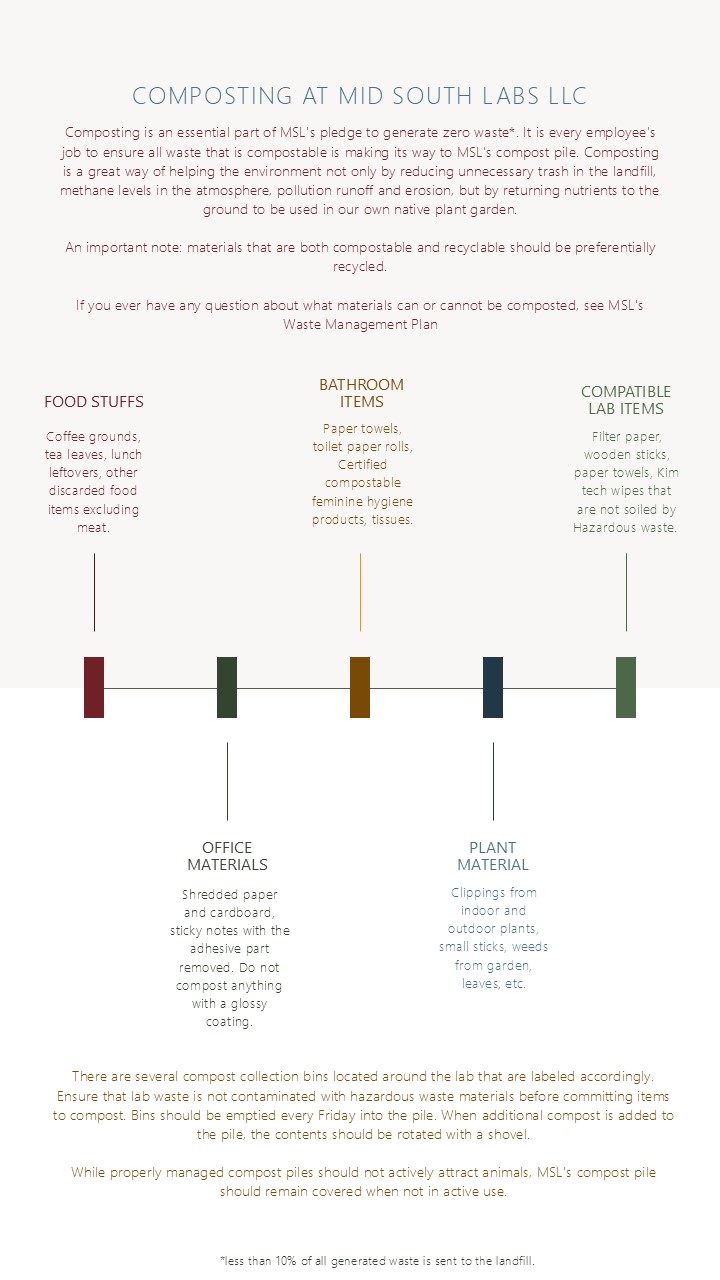 COMPOSTING AT MID SOUTH LABS LLC

Composting is an essential part of MSL's pledge to generate zero waste*. It is every employee's job to ensure all waste that is compostable is making its way to MSL's compost pile. Composting is a great way of helping the environment not only by reducing unnecessary trash in the landfill, methane levels in the atmosphere, pollution runoff and erosion, but by returning nutrients to the ground to be used in our own native plant garden.

An important note: materials that are both compostable and recyclable should be preferentially recycled.

If you ever have any question about what materials can or cannot be composted, see MSL's Waste Management Plan

FOOD STUFFS

Coffee grounds, tea leaves, lunch leftovers, other discarded food items excluding meat.

BATHROOM ITEMS

Paper towels, toilet paper rolls, Certified compostable feminine hygiene products, tissues.

COMPATIBLE LAB ITEMS

Filter paper, wooden sticks, paper towels, Kim tech wipes that are not soiled by Hazardous waste.

OFFICE MATERIALS

Shredded paper and cardboard, sticky notes with the adhesive part removed. Do not compost anything with a glossy coating.

PLANT MATERIAL

Clippings from indoor and outdoor plants, small sticks, weeds from garden, leaves, etc.

There are several compost collection bins located around the lab that are labeled accordingly. Ensure that lab waste is not contaminated with hazardous waste materials before committing items to compost. Bins should be emptied every Friday into the pile. When additional compost is added to the pile, the contents should be rotated with a shovel.

While properly managed compost piles should not actively attract animals, MSL's compost pile should remain covered when not in active use.

*less than 10% of all generated waste is sent to the landfill.